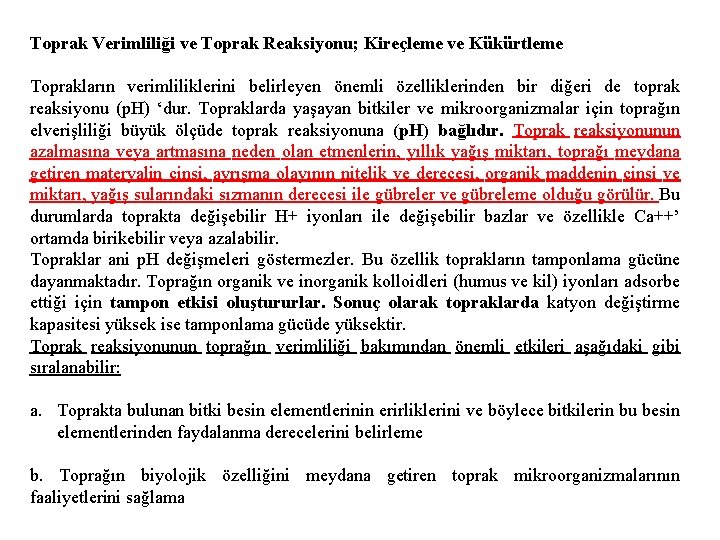 Toprak Verimliliği ve Toprak Reaksiyonu; Kireçleme ve Kükürtleme

Toprakların verimliliklerini belirleyen önemli özelliklerinden bir diğeri de toprak reaksiyonu (pH) ‘dur. Topraklarda yaşayan bitkiler ve mikroorganizmalar için toprağın elverişliliği büyük ölçüde toprak reaksiyonuna (pH) bağlıdır. Toprak reaksiyonunun azalmasına veya artmasına neden olan etmenlerin, yıllık yağış miktarı, toprağı meydana getiren materyalin cinsi, ayrışma olayının nitelik ve derecesi, organik maddenin cinsi ve miktarı, yağış sularındaki sızmanın derecesi ile gübreler ve gübreleme olduğu görülür. Bu durumlarda toprakta değişebilir H+ iyonları ile değişebilir bazlar ve özellikle Ca++’ ortamda birikebilir veya azalabilir.
Topraklar ani pH değişmeleri göstermezler. Bu özellik toprakların tamponlama gücüne dayanmaktadır. Toprağın organik ve inorganik kolloidleri (humus ve kil) iyonları adsorbe ettiği için tampon etkisi oluştururlar. Sonuç olarak topraklarda katyon değiştirme kapasitesi yüksek ise tamponlama gücüde yüksektir.
Toprak reaksiyonunun toprağın verimliliği bakımından önemli etkileri aşağıdaki gibi sıralanabilir:

a. Toprakta bulunan bitki besin elementlerinin erirliklerini ve böylece bitkilerin bu besin elementlerinden faydalanma derecelerini belirleme

b. Toprağın biyolojik özelliğini meydana getiren toprak mikroorganizmalarının faaliyetlerini sağlama